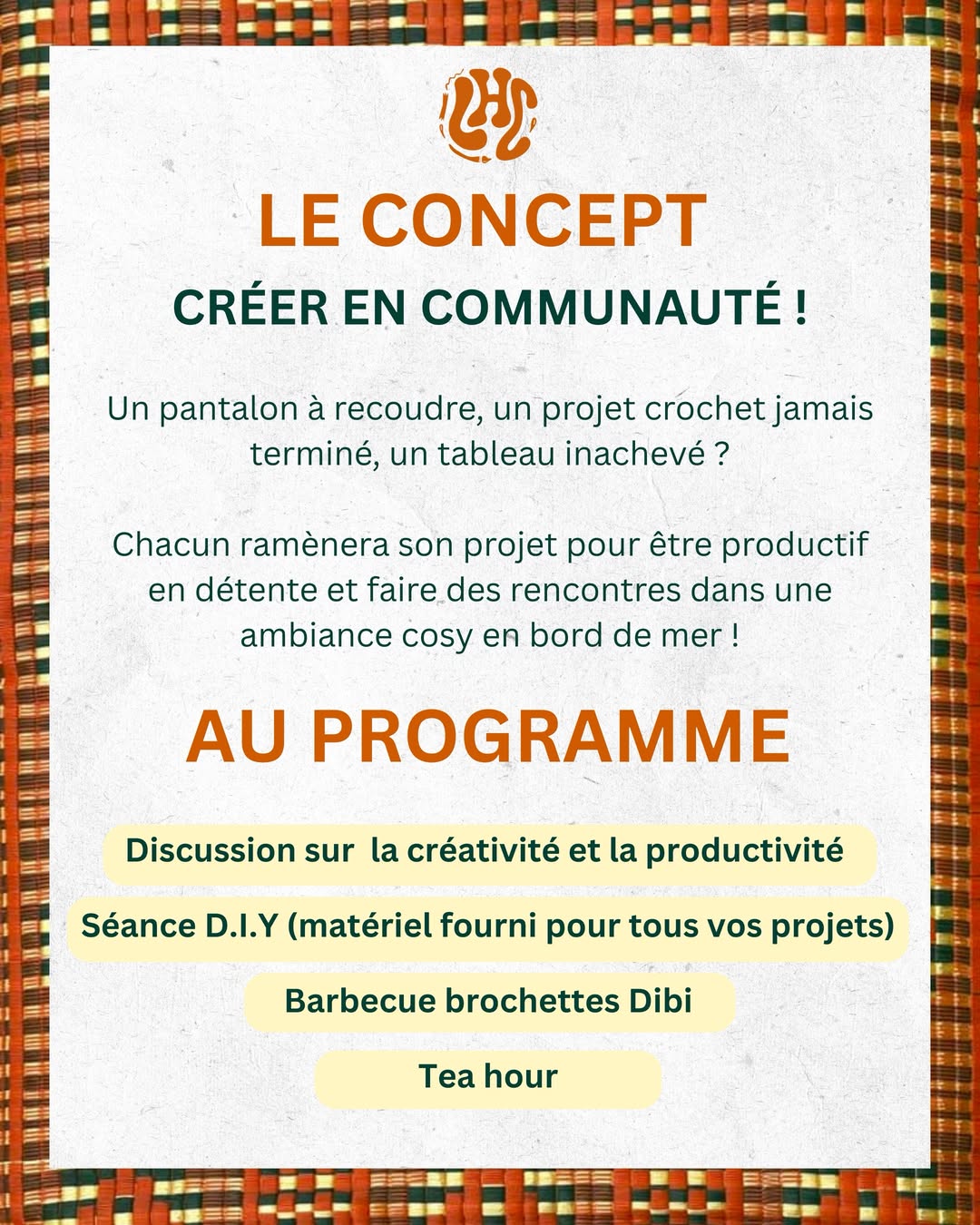 LHC

LE CONCEPT

CRÉER EN COMMUNAUTÉ !

Un pantalon à recoudre, un projet crochet jamais terminé, un tableau inachevé ?

Chacun ramènera son projet pour être productif en détente et faire des rencontres dans une ambiance cosy en bord de mer !

AU PROGRAMME

Discussion sur la créativité et la productivité

Séance D.I.Y (matériel fourni pour tous vos projets)

Barbecue brochettes Dibi

Tea hour